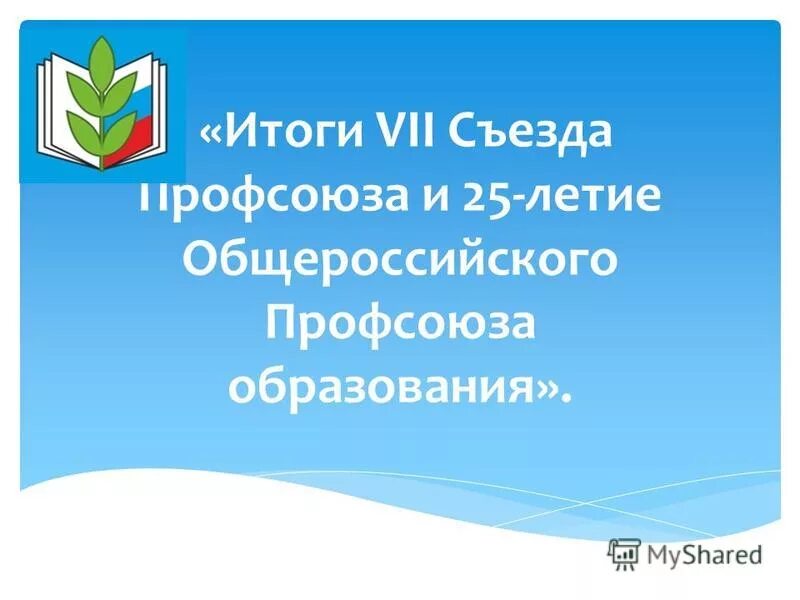 «Итоги VII Съезда Профсоюза и 25-летие Общероссийского Профсоюза образования».

MyShared